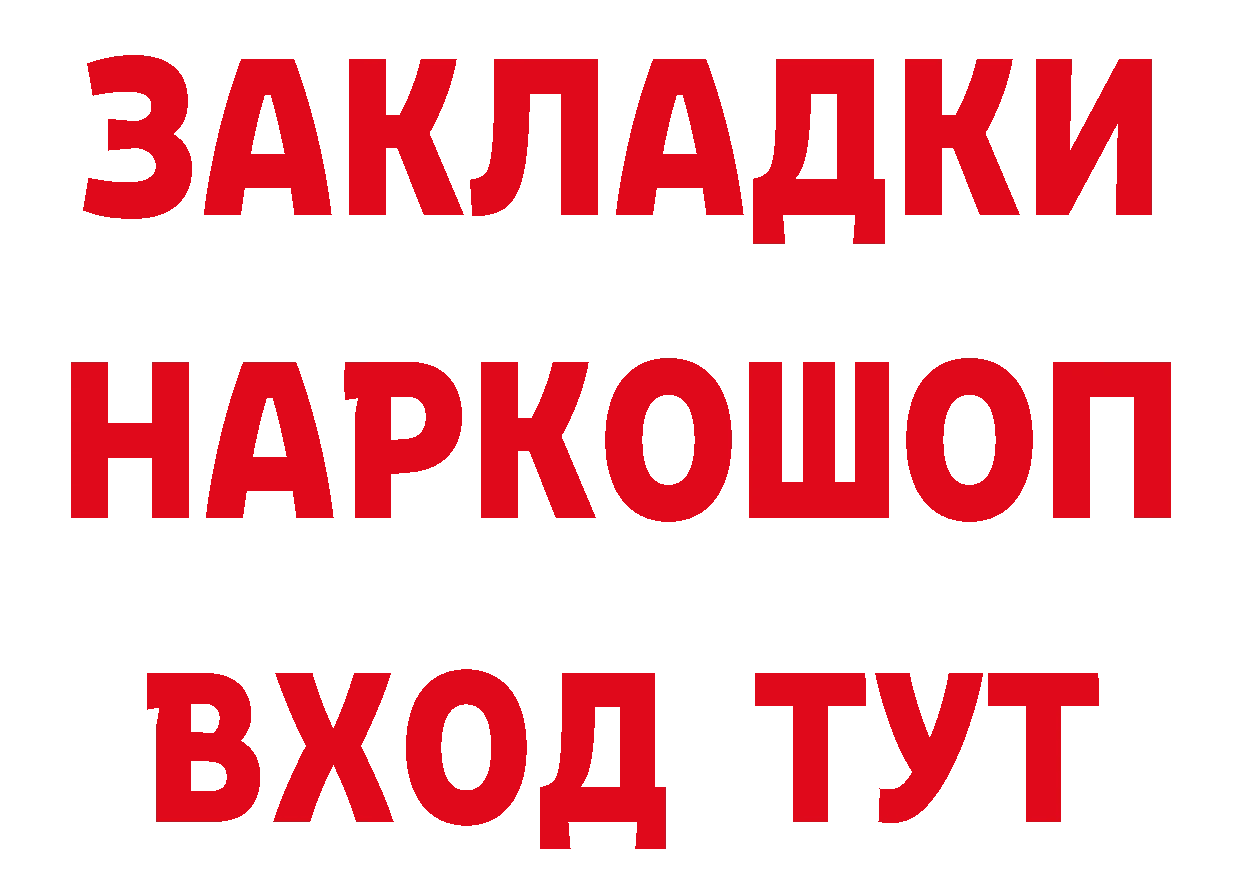 ЗАКЛАДКИ НАРКОШОП ВХОД ТУТ